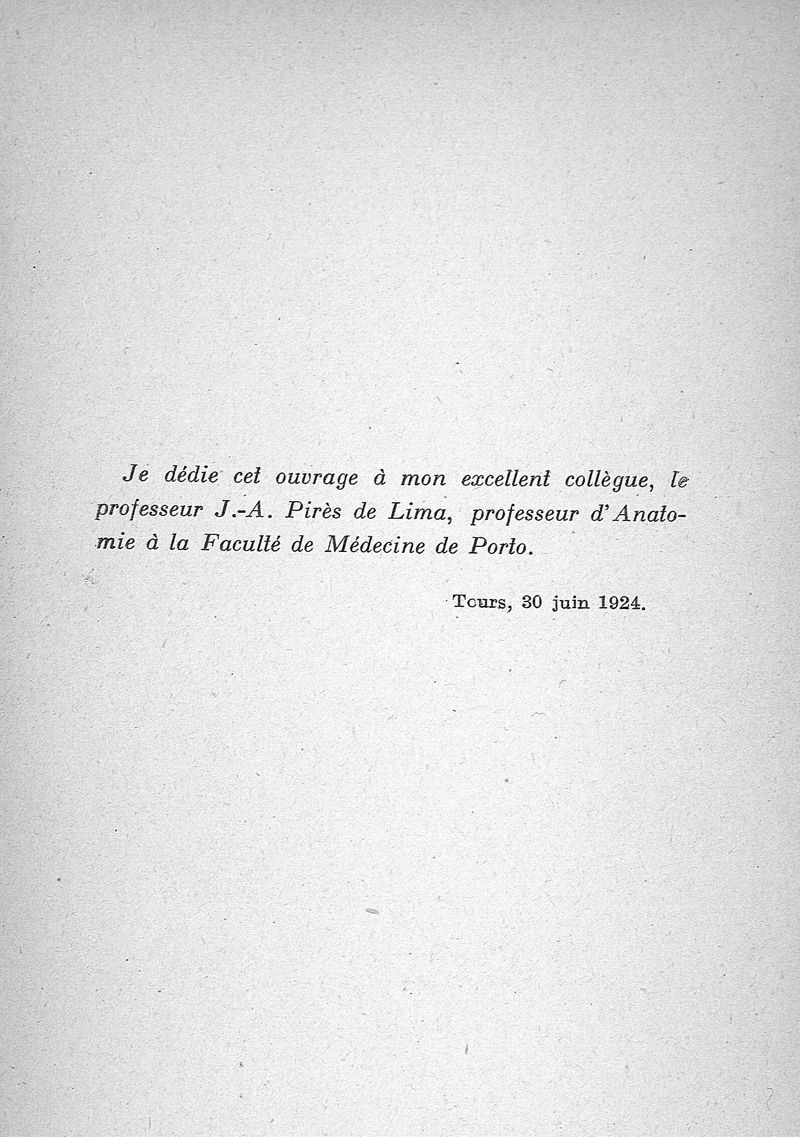 Je dédie cet ouvrage à mon excellent collègue, le professeur J.-A. Pirès de Lima, professeur d'Anatomie à la Faculté de Médecine de Porto.

Tours, 30 juin 1924.